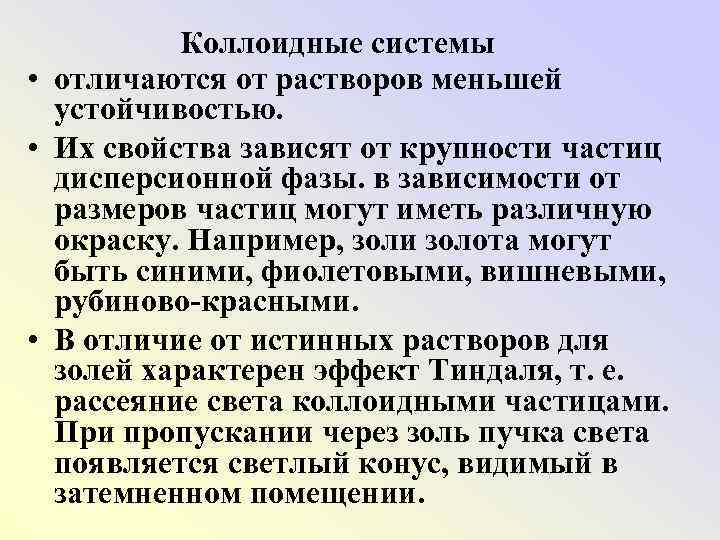 Коллоидные системы

• отличаются от растворов меньшей устойчивостью.

• Их свойства зависят от крупности частиц дисперсионной фазы. в зависимости от размеров частиц могут иметь различную окраску. Например, золи золота могут быть синими, фиолетовыми, вишневыми, рубиново-красными.

• В отличие от истинных растворов для золей характерен эффект Тиндаля, т. е. рассеяние света коллоидными частицами. При пропускании через золь пучка света появляется светлый конус, видимый в затемненном помещении.